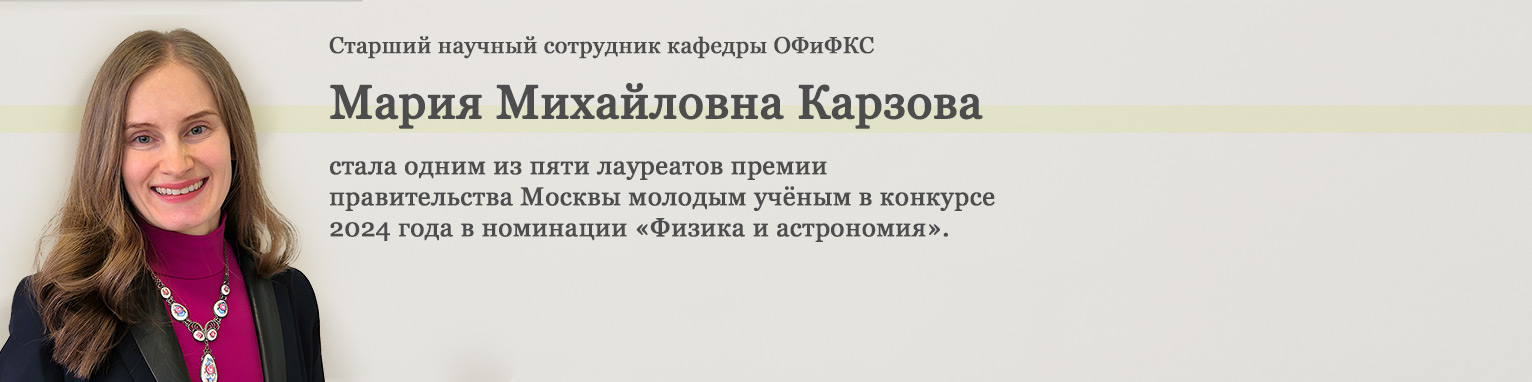 Старший научный сотрудник кафедры ОФиФКС

Мария Михайловна Карзова

стала одним из пяти лауреатов премии правительства Москвы молодым учёным в конкурсе 2024 года в номинации «Физика и астрономия».